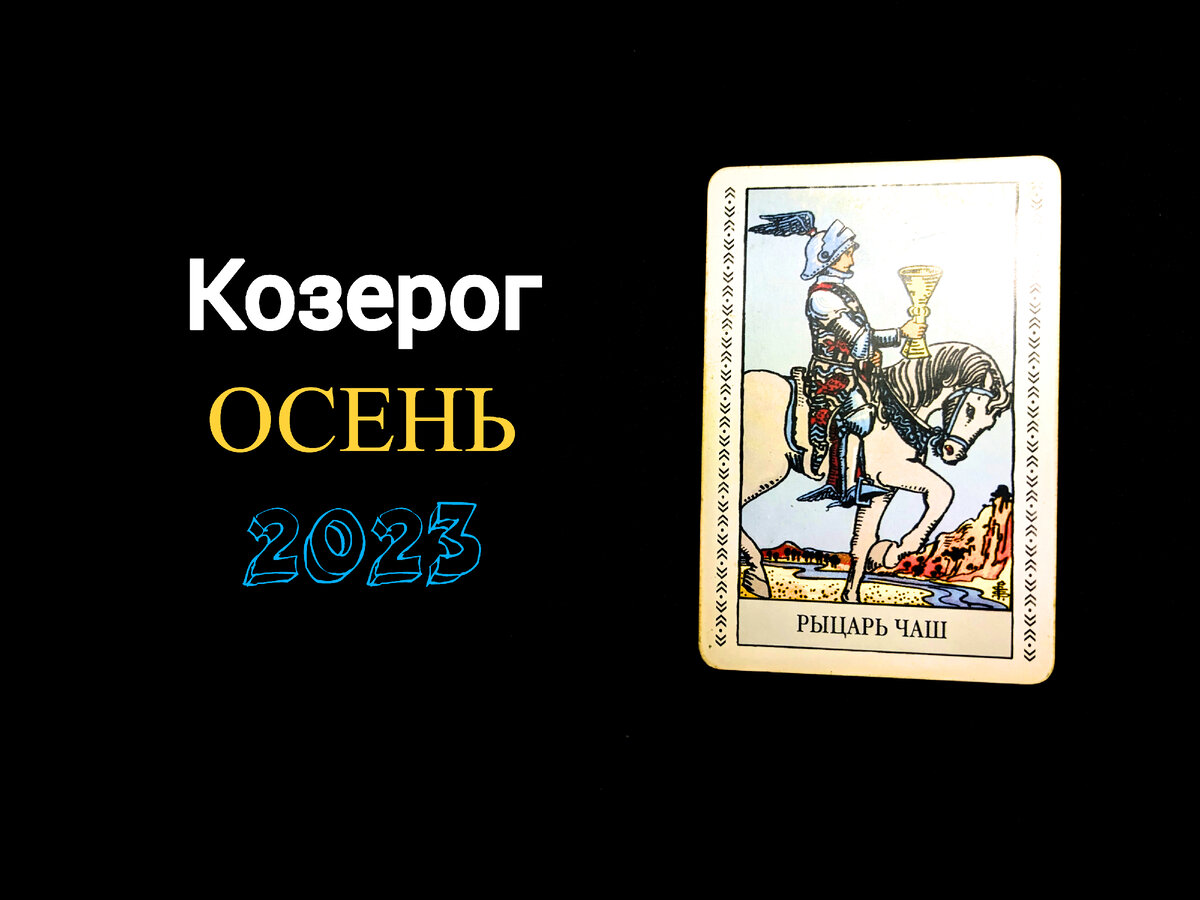 Козерог
ОСЕНЬ
2023

РЫЦАРЬ ЧАШ